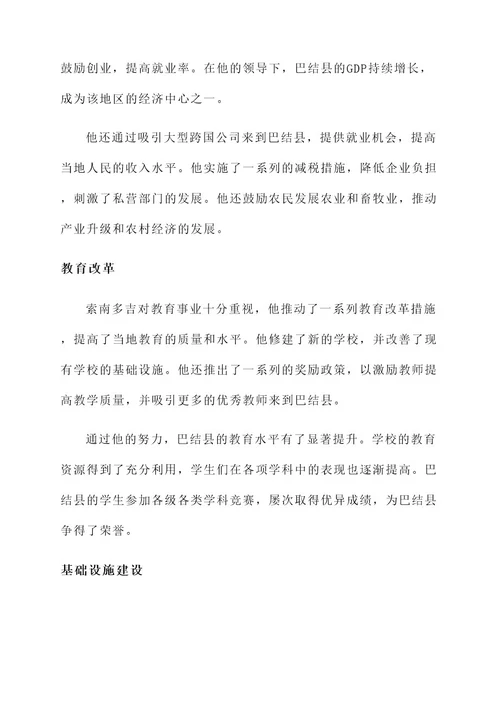 鼓励创业，提高就业率。在他的领导下，巴结县的GDP持续增长，成为该地区的经济中心之一。

他还通过吸引大型跨国公司来到巴结县，提供就业机会，提高当地人民的收入水平。他实施了一系列的减税措施，降低企业负担，刺激了私营部门的发展。他还鼓励农民发展农业和畜牧业，推动产业升级和农村经济的发展。

教育改革

索南多吉对教育事业十分重视，他推动了一系列教育改革措施，提高了当地教育的质量和水平。他修建了新的学校，并改善了现有学校的基础设施。他还推出了一系列的奖励政策，以激励教师提高教学质量，并吸引更多的优秀教师来到巴结县。

通过他的努力，巴结县的教育水平有了显著提升。学校的教育资源得到了充分利用，学生们在各项学科中的表现也逐渐提高。巴结县的学生参加各级各类学科竞赛，屡次取得优异成绩，为巴结县争得了荣誉。

基础设施建设